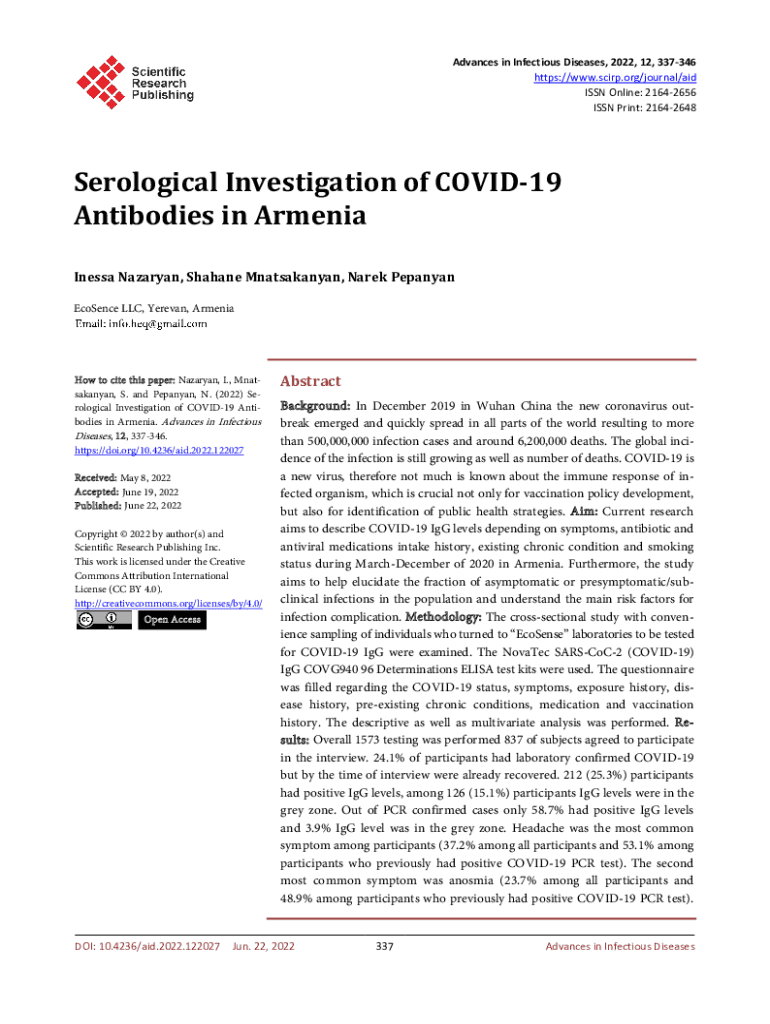 Scientific Research Publishing

Advances in Infectious Diseases, 2022, 12, 337-346
https://www.scirp.org/journal/aid
ISSN Online: 2164-2656
ISSN Print: 2164-2648

Serological Investigation of COVID-19 Antibodies in Armenia

Inessa Nazaryan, Shahane Mnatsakanyan, Narek Pepanyan

EcoSence LLC, Yerevan, Armenia
Email: info.heq@gmail.com

How to cite this paper: Nazaryan, I., Mnatsakanyan, S. and Pepanyan, N. (2022) Serological Investigation of COVID-19 Antibodies in Armenia. Advances in Infectious Diseases, 12, 337-346.
https://doi.org/10.4236/aid.2022.122027

Received: May 8, 2022
Accepted: June 19, 2022
Published: June 22, 2022

Copyright © 2022 by author(s) and Scientific Research Publishing Inc.
This work is licensed under the Creative Commons Attribution International License (CC BY 4.0).
http://creativecommons.org/licenses/by/4.0/
Open Access

Abstract

Background: In December 2019 in Wuhan China the new coronavirus outbreak emerged and quickly spread in all parts of the world resulting to more than 500,000,000 infection cases and around 6,200,000 deaths. The global incidence of the infection is still growing as well as number of deaths. COVID-19 is a new virus, therefore not much is known about the immune response of infected organism, which is crucial not only for vaccination policy development, but also for identification of public health strategies. Aim: Current research aims to describe COVID-19 IgG levels depending on symptoms, antibiotic and antiviral medications intake history, existing chronic condition and smoking status during March-December of 2020 in Armenia. Furthermore, the study aims to help elucidate the fraction of asymptomatic or presymptomatic/subclinical infections in the population and understand the main risk factors for infection complication. Methodology: The cross-sectional study with convenience sampling of individuals who turned to "EcoSense" laboratories to be tested for COVID-19 IgG were examined. The NovaTec SARS-CoC-2 (COVID-19) IgG COVG940 96 Determinations ELISA test kits were used. The questionnaire was filled regarding the COVID-19 status, symptoms, exposure history, disease history, pre-existing chronic conditions, medication and vaccination history. The descriptive as well as multivariate analysis was performed. Results: Overall 1573 testing was performed 837 of subjects agreed to participate in the interview. 24.1% of participants had laboratory confirmed COVID-19 but by the time of interview were already recovered. 212 (25.3%) participants had positive IgG levels, among 126 (15.1%) participants IgG levels were in the grey zone. Out of PCR confirmed cases only 58.7% had positive IgG levels and 3.9% IgG level was in the grey zone. Headache was the most common symptom among participants (37.2% among all participants and 53.1% among participants who previously had positive COVID-19 PCR test). The second most common symptom was anosmia (23.7% among all participants and 48.9% among participants who previously had positive COVID-19 PCR test).

DOI: 10.4236/aid.2022.122027 Jun. 22, 2022 337 Advances in Infectious Diseases